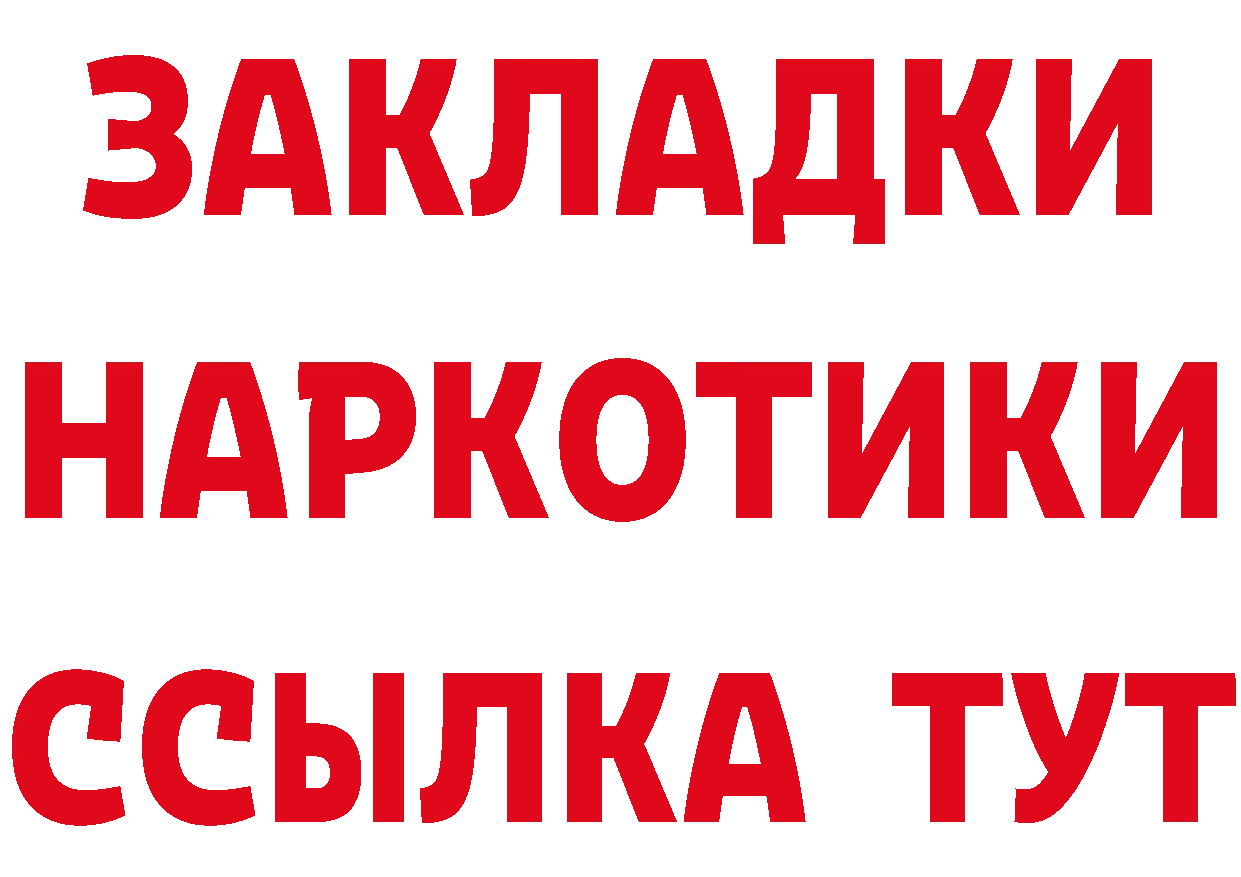 ЗАКЛАДКИ
НАРКОТИКИ
ССЫЛКА ТУТ